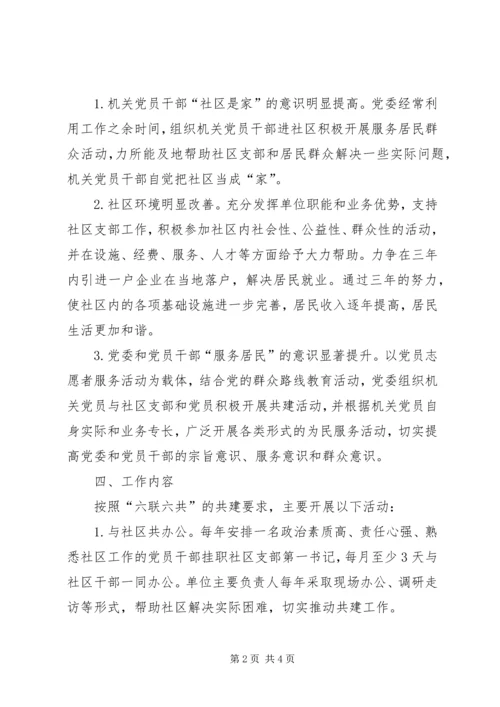 1.机关党员干部“社区是家”的意识明显提高。党委经常利用工作之余时间，组织机关党员干部进社区积极开展服务居民群众活动，力所能及地帮助社区支部和居民群众解决一些实际问题，机关党员干部自觉把社区当成“家”。

2.社区环境明显改善。充分发挥单位职能和业务优势，支持社区支部工作，积极参加社区内社会性、公益性、群众性的活动，并在设施、经费、服务、人才等方面给予大力帮助。力争在三年内引进一户企业在当地落户，解决居民就业。通过三年的努力，使社区内的各项基础设施进一步完善，居民收入逐年提高，居民生活更加和谐。

3.党委和党员干部“服务居民”的意识显著提升。以党员志愿者服务活动为载体，结合党的群众路线教育活动，党委组织机关党员与社区支部和党员积极开展共建活动，并根据机关党员自身实际和业务专长，广泛开展各类形式的为民服务活动，切实提高党委和党员干部的宗旨意识、服务意识和群众意识。

四、工作内容

按照“六联六共”的共建要求，主要开展以下活动：

1.与社区共办公。每年安排一名政治素质高、责任心强、熟悉社区工作的党员干部挂职社区支部第一书记，每月至少3天与社区干部一同办公。单位主要负责人每年采取现场办公、调研走访等形式，帮助社区解决实际困难，切实推动共建工作。

第2页 共4页